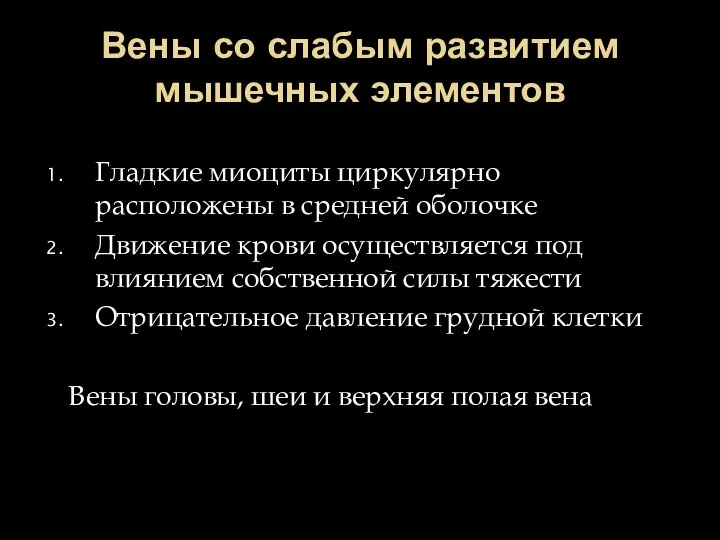 Вены со слабым развитием мышечных элементов

1. Гладкие миоциты циркулярно расположены в средней оболочке
2. Движение крови осуществляется под влиянием собственной силы тяжести
3. Отрицательное давление грудной клетки

Вены головы, шеи и верхняя полая вена